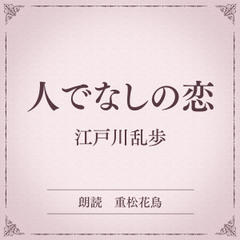 人でなしの恋

江戸川乱歩

朗読　重松花鳥